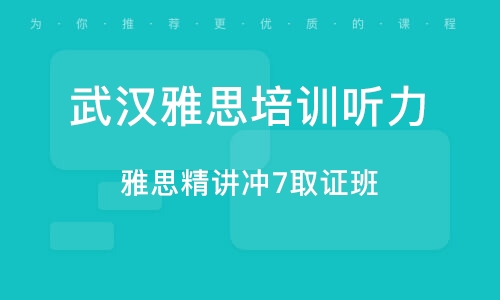 为·你·推·荐·更·优·质·的·课·程

武汉雅思培训听力

雅思精讲冲7取证班